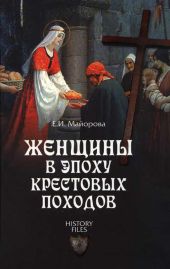 Е.И. Майорова

ЖЕНЩИНЫ
В ЭПОХУ
КРЕСТОВЫХ
ПОХОДОВ

HISTORY
FILES